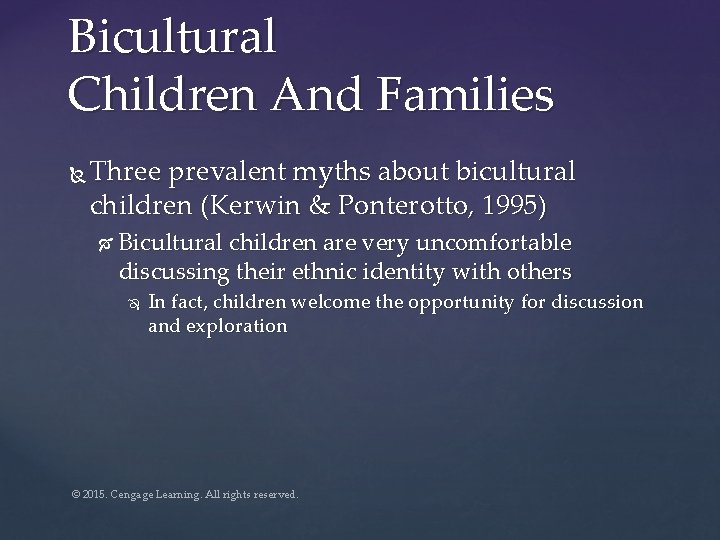 Bicultural
Children And Families

Three prevalent myths about bicultural children (Kerwin & Ponterotto, 1995)

Bicultural children are very uncomfortable discussing their ethnic identity with others

In fact, children welcome the opportunity for discussion and exploration

© 2015. Cengage Learning. All rights reserved.